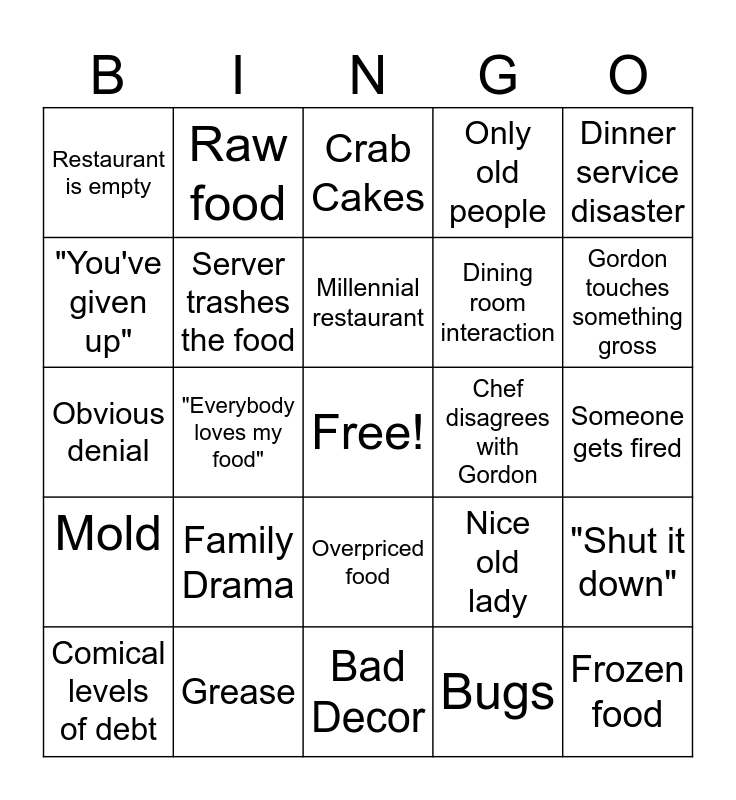 | B | I | N | G | O |
|---|---|---|---|---|
| Restaurant is empty | Raw food | Crab Cakes | Only old people | Dinner service disaster |
| "You've given up" | Server trashes the food | Millennial restaurant | Dining room interaction | Gordon touches something gross |
| Obvious denial | "Everybody loves my food" | Free! | Chef disagrees with Gordon | Someone gets fired |
| Mold | Family Drama | Overpriced food | Nice old lady | "Shut it down" |
| Comical levels of debt | Grease | Bad Decor | Bugs | Frozen food |